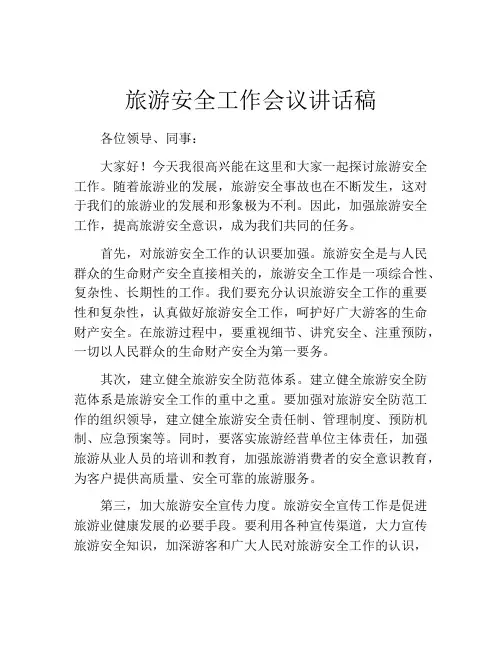 旅游安全工作会议讲话稿

各位领导、同事：

大家好！今天我很高兴能在这里和大家一起探讨旅游安全工作。随着旅游业的发展，旅游安全事故也在不断发生，这对于我们的旅游业的发展和形象极为不利。因此，加强旅游安全工作，提高旅游安全意识，成为我们共同的任务。

首先，对旅游安全工作的认识要加强。旅游安全是与人民群众的生命财产安全直接相关的，旅游安全工作是一项综合性、复杂性、长期性的工作。我们要充分认识旅游安全工作的重要性和复杂性，认真做好旅游安全工作，呵护好广大游客的生命财产安全。在旅游过程中，要重视细节、讲究安全、注重预防，一切以人民群众的生命财产安全为第一要务。

其次，建立健全旅游安全防范体系。建立健全旅游安全防范体系是旅游安全工作的重中之重。要加强对旅游安全防范工作的组织领导，建立健全旅游安全责任制、管理制度、预防机制、应急预案等。同时，要落实旅游经营单位主体责任，加强旅游从业人员的培训和教育，加强旅游消费者的安全意识教育，为客户提供高质量、安全可靠的旅游服务。

第三，加大旅游安全宣传力度。旅游安全宣传工作是促进旅游业健康发展的必要手段。要利用各种宣传渠道，大力宣传旅游安全知识，加深游客和广大人民对旅游安全工作的认识，